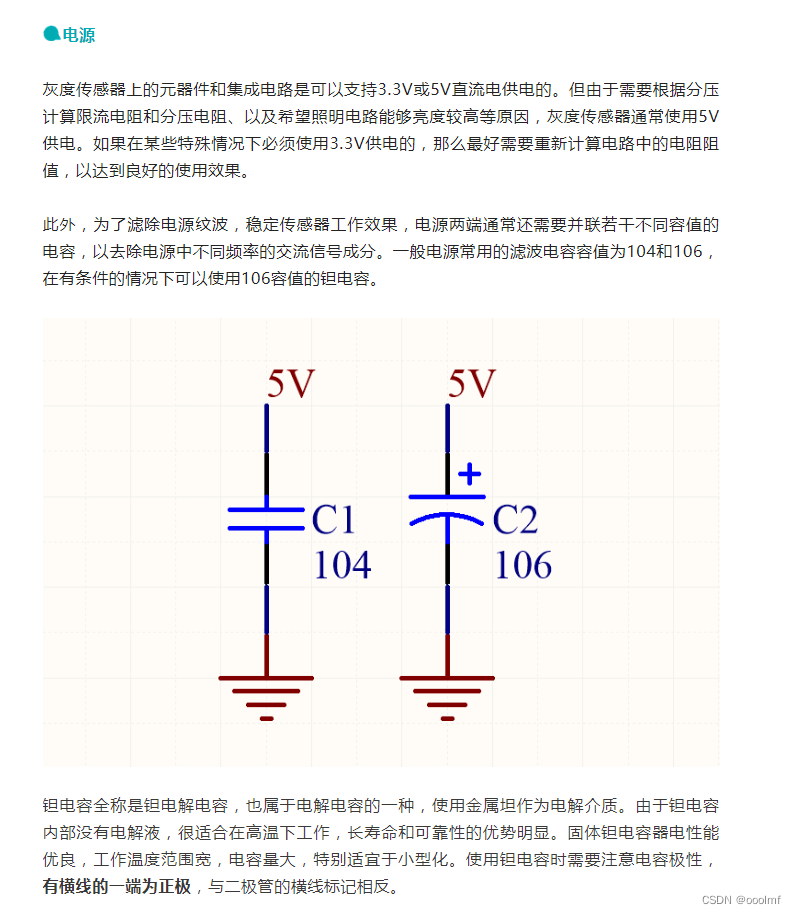 电源

灰度传感器上的元器件和集成电路是可以支持3.3V或5V直流电供电的。但由于需要根据分压计算限流电阻和分压电阻、以及希望照明电路能够亮度较高等原因，灰度传感器通常使用5V供电。如果在某些特殊情况下必须使用3.3V供电的，那么最好需要重新计算电路中的电阻阻值，以达到良好的使用效果。

此外，为了滤除电源纹波，稳定传感器工作效果，电源两端通常还需要并联若干不同容值的电容，以去除电源中不同频率的交流信号成分。一般电源常用的滤波电容容值为104和106，在有条件的情况下可以使用106容值的钽电容。

5V
C1
104
5V
+
C2
106

钽电容全称是钽电解电容，也属于电解电容的一种，使用金属坦作为电解介质。由于钽电容内部没有电解液，很适合在高温下工作，长寿命和可靠性的优势明显。固体钽电容器电性能优良，工作温度范围宽，电容量大，特别适宜于小型化。使用钽电容时需要注意电容极性，有横线的一端为正极，与二极管的横线标记相反。

CSDN @ooolmf